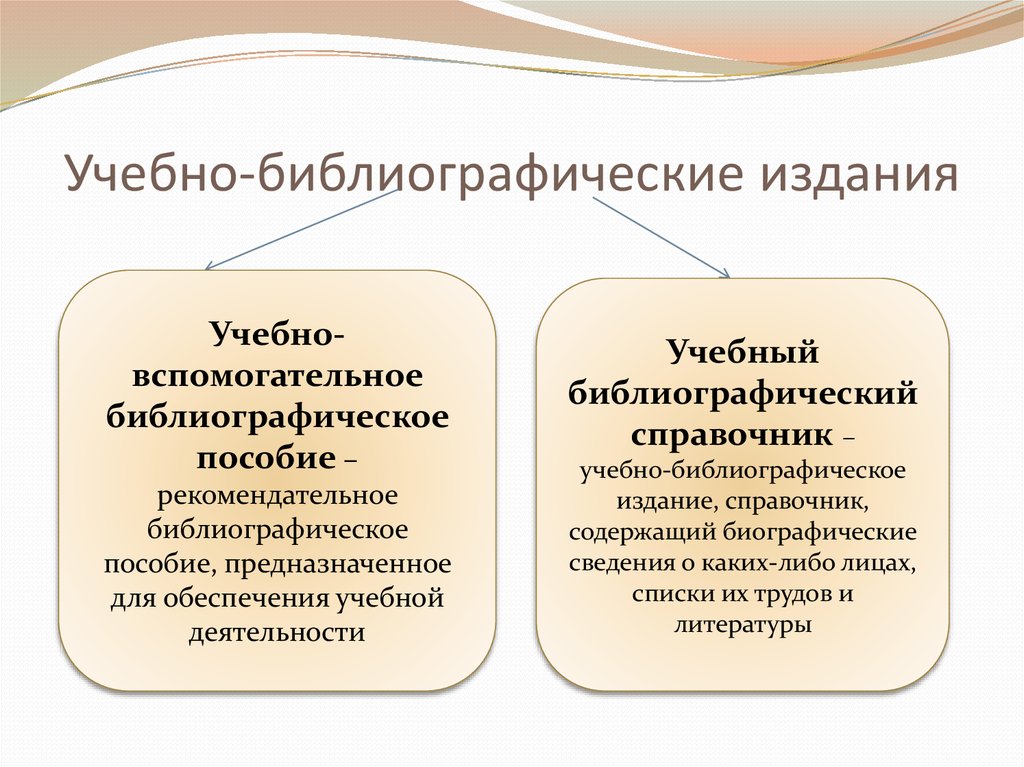 Учебно-библиографические издания

Учебно-вспомогательное библиографическое пособие – рекомендательное библиографическое пособие, предназначенное для обеспечения учебной деятельности

Учебный библиографический справочник – учебно-библиографическое издание, справочник, содержащий биографические сведения о каких-либо лицах, списки их трудов и литературы